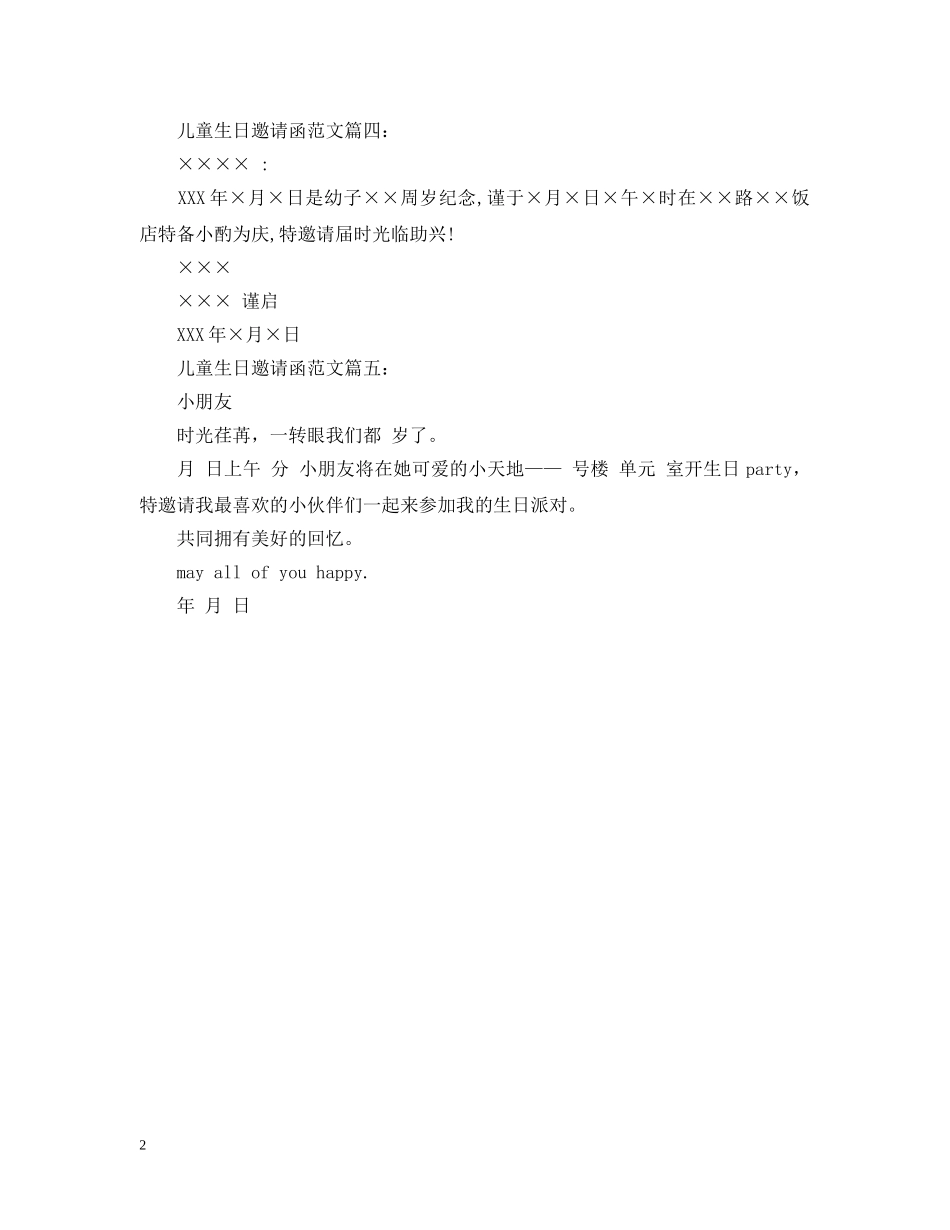 儿童生日邀请函范文篇四：

×××× ：

XXX年×月×日是幼子××周岁纪念,谨于×月×日×午×时在××路××饭店特备小酌为庆,特邀请届时光临助兴!

×××

××× 谨启

XXX年×月×日

儿童生日邀请函范文篇五：

小朋友

时光荏苒，一转眼我们都 岁了。

月 日上午 分 小朋友将在她可爱的小天地—— 号楼 单元 室开生日party，特邀请我最喜欢的小伙伴们一起来参加我的生日派对。

共同拥有美好的回忆。

may all of you happy.

年 月 日

2